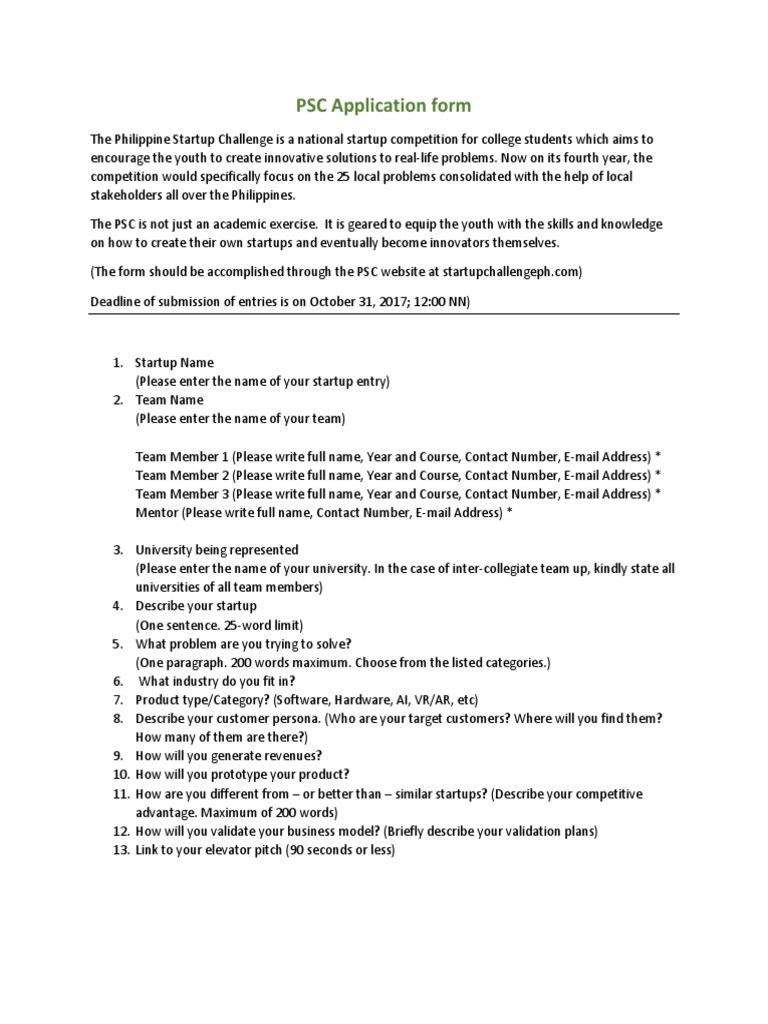 PSC Application form

The Philippine Startup Challenge is a national startup competition for college students which aims to encourage the youth to create innovative solutions to real-life problems. Now on its fourth year, the competition would specifically focus on the 25 local problems consolidated with the help of local stakeholders all over the Philippines.

The PSC is not just an academic exercise. It is geared to equip the youth with the skills and knowledge on how to create their own startups and eventually become innovators themselves.

(The form should be accomplished through the PSC website at startupchallengeph.com)

Deadline of submission of entries is on October 31, 2017; 12:00 NN)

1. Startup Name
(Please enter the name of your startup entry)
2. Team Name
(Please enter the name of your team)

Team Member 1 (Please write full name, Year and Course, Contact Number, E-mail Address) *
Team Member 2 (Please write full name, Year and Course, Contact Number, E-mail Address) *
Team Member 3 (Please write full name, Year and Course, Contact Number, E-mail Address) *
Mentor (Please write full name, Contact Number, E-mail Address) *

3. University being represented
(Please enter the name of your university. In the case of inter-collegiate team up, kindly state all universities of all team members)
4. Describe your startup
(One sentence. 25-word limit)
5. What problem are you trying to solve?
(One paragraph. 200 words maximum. Choose from the listed categories.)
6. What industry do you fit in?
7. Product type/Category? (Software, Hardware, AI, VR/AR, etc)
8. Describe your customer persona. (Who are your target customers? Where will you find them? How many of them are there?)
9. How will you generate revenues?
10. How will you prototype your product?
11. How are you different from – or better than – similar startups? (Describe your competitive advantage. Maximum of 200 words)
12. How will you validate your business model? (Briefly describe your validation plans)
13. Link to your elevator pitch (90 seconds or less)